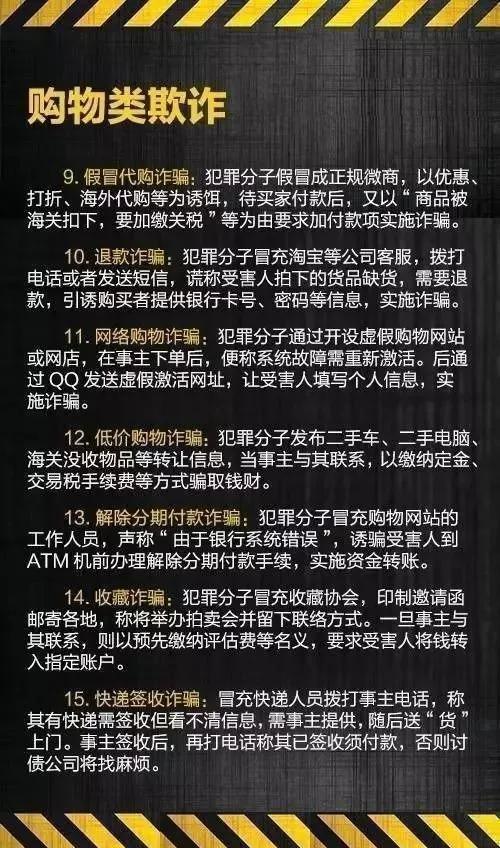 购物类欺诈

9. 假冒代购诈骗：犯罪分子假冒成正规微商，以优惠、打折、海外代购等为诱饵，待买家付款后，又以“商品被海关扣下，要加缴关税”等为由要求加付款项实施诈骗。

10. 退款诈骗：犯罪分子冒充淘宝等公司客服，拨打电话或者发送短信，谎称受害人拍下的货品缺货，需要退款，引诱购买者提供银行卡号、密码等信息，实施诈骗。

11. 网络购物诈骗：犯罪分子通过开设虚假购物网站或网店，在事主下单后，便称系统故障需重新激活。后通过 QQ 发送虚假激活网址，让受害人填写个人信息，实施诈骗。

12. 低价购物诈骗：犯罪分子发布二手车、二手电脑、海关没收物品等转让信息，当事主与其联系，以缴纳定金、交易税手续费等方式骗取钱财。

13. 解除分期付款诈骗：犯罪分子冒充购物网站的工作人员，声称“由于银行系统错误”，诱骗受害人到 ATM 机前办理解除分期付款手续，实施资金转账。

14. 收藏诈骗：犯罪分子冒充收藏协会，印制邀请函邮寄各地，称将举办拍卖会并留下联络方式。一旦事主与其联系，则以预先缴纳评估费等名义，要求受害人将钱转入指定账户。

15. 快递签收诈骗：冒充快递人员拨打事主电话，称其有快递需签收但看不清信息，需事主提供，随后送“货”上门。事主签收后，再打电话称其已签收须付款，否则讨债公司将找麻烦。